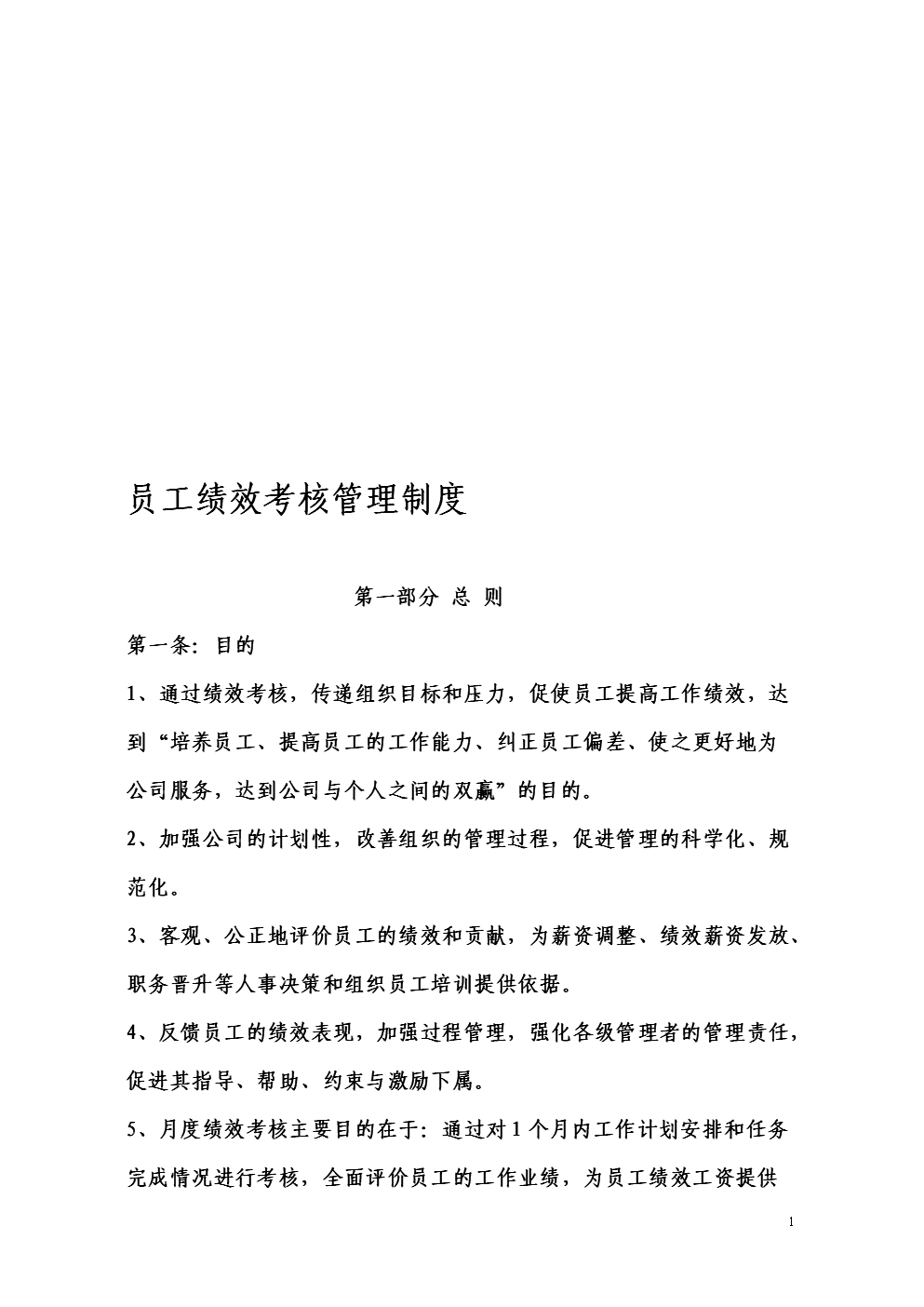 员工绩效考核管理制度

第一部分 总 则

第一条：目的

1、通过绩效考核，传递组织目标和压力，促使员工提高工作绩效，达到“培养员工、提高员工的工作能力、纠正员工偏差、使之更好地为公司服务，达到公司与个人之间的双赢”的目的。

2、加强公司的计划性，改善组织的管理过程，促进管理的科学化、规范化。

3、客观、公正地评价员工的绩效和贡献，为薪资调整、绩效薪资发放、职务晋升等人事决策和组织员工培训提供依据。

4、反馈员工的绩效表现，加强过程管理，强化各级管理者的管理责任，促进其指导、帮助、约束与激励下属。

5、月度绩效考核主要目的在于：通过对1个月内工作计划安排和任务完成情况进行考核，全面评价员工的工作业绩，为员工绩效工资提供

1